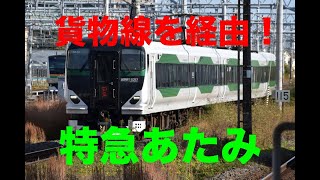 貨物線を経由！

115

特急あたみ